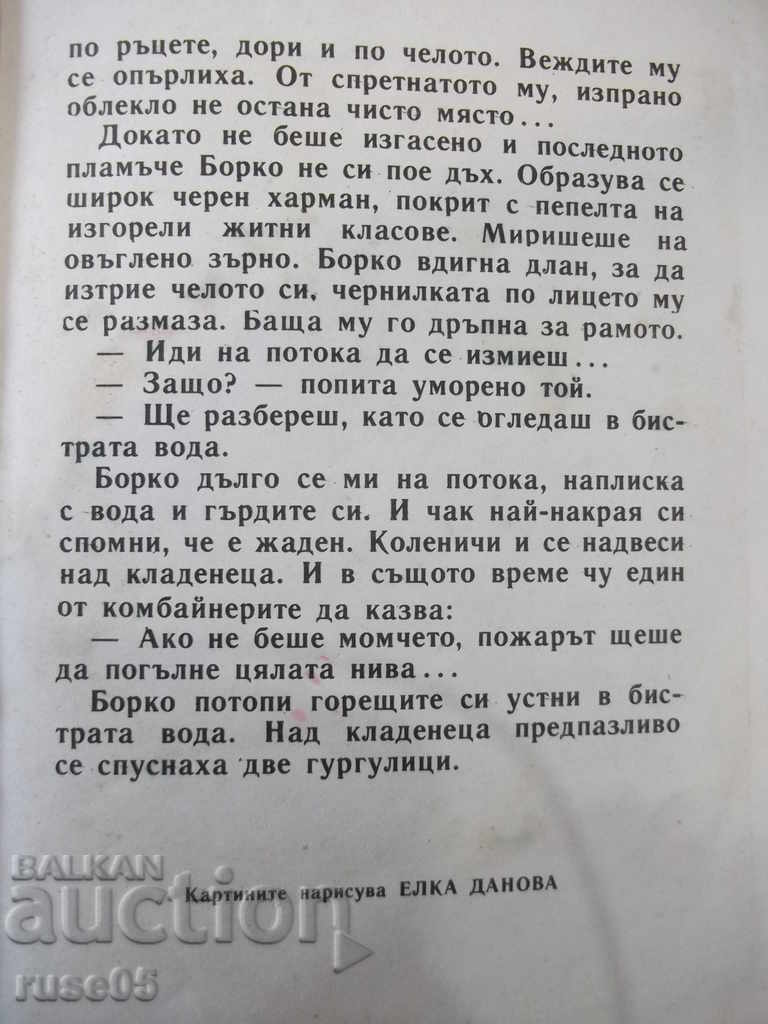 по ръцете, дори и по челото. Веждите му се опърлиха. От спретнатото му, изпрано облекло не остана чисто място...

Докато не беше изгасено и последното пламъче Борко не си пое дъх. Образува се широк черен харман, покрит с пепелта на изгорели житни класове. Миришеше на овъглено зърно. Борко вдигна длан, за да изтрие челото си, чернилката по лицето му се размаза. Баща му го дръпна за рамото.

— Иди на потока да се измиеш...

— Защо? — попита уморено той.

— Ще разбереш, като се огледаш в бистрата вода.

Борко дълго се ми на потока, наплиска с вода и гърдите си. И чак най-накрая си спомни, че е жаден. Коленичи и се надвеси над кладенеца. И в същото време чу един от комбайнерите да казва:

— Ако не беше момчето, пожарът щеше да погълне цялата нива...

Борко потопи горещите си устни в бистрата вода. Над кладенеца предпазливо се спуснаха две гургулици.

Картините нарисува ЕЛКА ДАНОВА

BALKAN auction ruse05